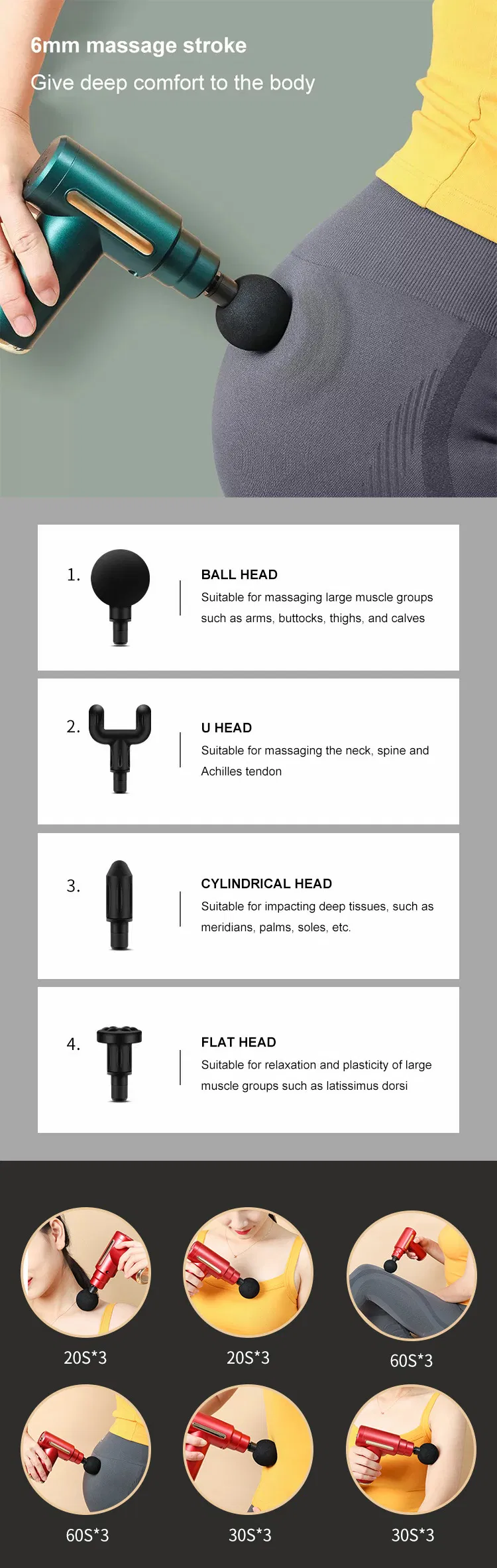 6mm massage stroke
Give deep comfort to the body

1.
BALL HEAD
Suitable for massaging large muscle groups such as arms, buttocks, thighs, and calves

2.
U HEAD
Suitable for massaging the neck, spine and Achilles tendon

3.
CYLINDRICAL HEAD
Suitable for impacting deep tissues, such as meridians, palms, soles, etc.

4.
FLAT HEAD
Suitable for relaxation and plasticity of large muscle groups such as latissimus dorsi

20S*3
20S*3
60S*3
60S*3
30S*3
30S*3